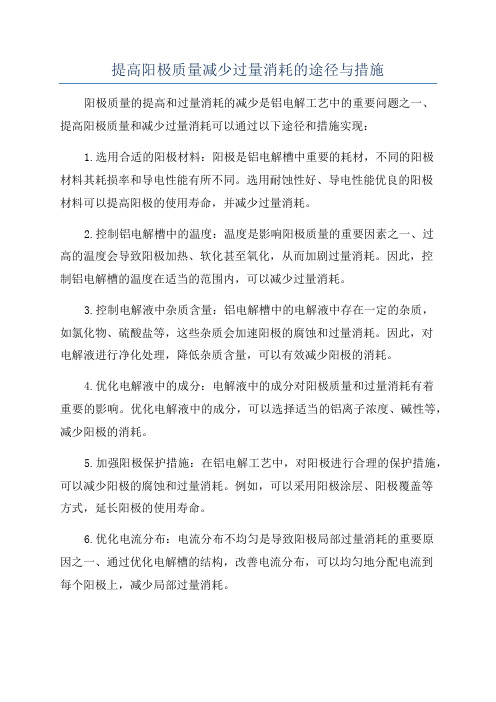 提高阳极质量减少过量消耗的途径与措施

阳极质量的提高和过量消耗的减少是铝电解工艺中的重要问题之一、提高阳极质量和减少过量消耗可以通过以下途径和措施实现：

1.选用合适的阳极材料：阳极是铝电解槽中重要的耗材，不同的阳极材料其耗损率和导电性能有所不同。选用耐蚀性好、导电性能优良的阳极材料可以提高阳极的使用寿命，并减少过量消耗。

2.控制铝电解槽中的温度：温度是影响阳极质量的重要因素之一、过高的温度会导致阳极加热、软化甚至氧化，从而加剧过量消耗。因此，控制铝电解槽的温度在适当的范围内，可以减少过量消耗。

3.控制电解液中杂质含量：铝电解槽中的电解液中存在一定的杂质，如氯化物、硫酸盐等，这些杂质会加速阳极的腐蚀和过量消耗。因此，对电解液进行净化处理，降低杂质含量，可以有效减少阳极的消耗。

4.优化电解液中的成分：电解液中的成分对阳极质量和过量消耗有着重要的影响。优化电解液中的成分，可以选择适当的铝离子浓度、碱性等，减少阳极的消耗。

5.加强阳极保护措施：在铝电解工艺中，对阳极进行合理的保护措施，可以减少阳极的腐蚀和过量消耗。例如，可以采用阳极涂层、阳极覆盖等方式，延长阳极的使用寿命。

6.优化电流分布：电流分布不均匀是导致阳极局部过量消耗的重要原因之一、通过优化电解槽的结构，改善电流分布，可以均匀地分配电流到每个阳极上，减少局部过量消耗。